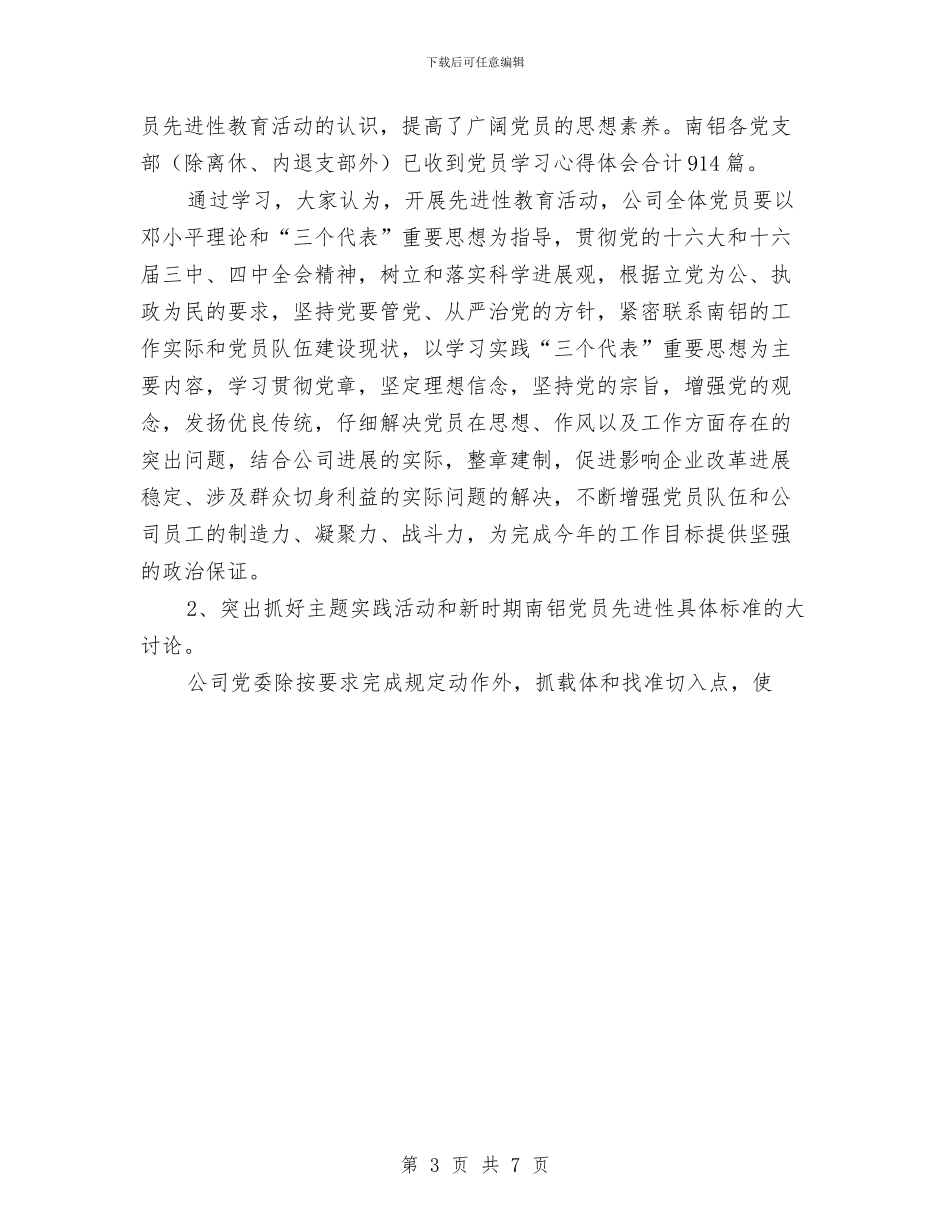 下载后可任意编辑

员先进性教育活动的认识，提高了广阔党员的思想素养。南铝各党支部（除离休、内退支部外）已收到党员学习心得体会合计914篇。

通过学习，大家认为，开展先进性教育活动，公司全体党员要以邓小平理论和“三个代表”重要思想为指导，贯彻党的十六大和十六届三中、四中全会精神，树立和落实科学进展观，根据立党为公、执政为民的要求，坚持党要管党、从严治党的方针，紧密联系南铝的工作实际和党员队伍建设现状，以学习实践“三个代表”重要思想为主要内容，学习贯彻党章，坚定理想信念，坚持党的宗旨，增强党的观念，发扬优良传统，仔细解决党员在思想、作风以及工作方面存在的突出问题，结合公司进展的实际，整章建制，促进影响企业改革进展稳定、涉及群众切身利益的实际问题的解决，不断增强党员队伍和公司员工的制造力、凝聚力、战斗力，为完成今年的工作目标提供坚强的政治保证。

2、突出抓好主题实践活动和新时期南铝党员先进性具体标准的大讨论。

公司党委除按要求完成规定动作外，抓载体和找准切入点，使

第 3 页 共 7 页